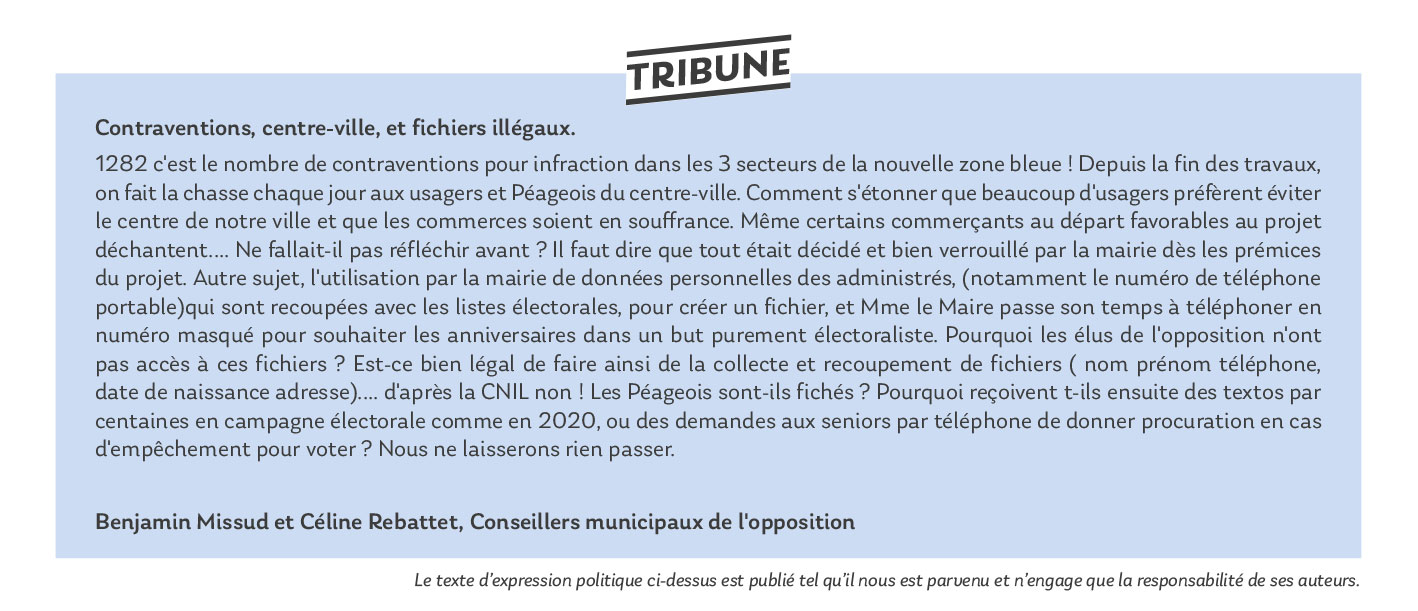 TRIBUNE

Contraventions, centre-ville, et fichiers illégaux.

1282 c'est le nombre de contraventions pour infraction dans les 3 secteurs de la nouvelle zone bleue ! Depuis la fin des travaux, on fait la chasse chaque jour aux usagers et Péageois du centre-ville. Comment s'étonner que beaucoup d'usagers préfèrent éviter le centre de notre ville et que les commerces soient en souffrance. Même certains commerçants au départ favorables au projet déchantent.... Ne fallait-il pas réfléchir avant ? Il faut dire que tout était décidé et bien verrouillé par la mairie dès les prémices du projet. Autre sujet, l'utilisation par la mairie de données personnelles des administrés, (notamment le numéro de téléphone portable)qui sont recoupées avec les listes électorales, pour créer un fichier, et Mme le Maire passe son temps à téléphoner en numéro masqué pour souhaiter les anniversaires dans un but purement électoraliste. Pourquoi les élus de l'opposition n'ont pas accès à ces fichiers ? Est-ce bien légal de faire ainsi de la collecte et recoupement de fichiers ( nom prénom téléphone, date de naissance adresse).... d'après la CNIL non ! Les Péageois sont-ils fichés ? Pourquoi reçoivent t-ils ensuite des textos par centaines en campagne électorale comme en 2020, ou des demandes aux seniors par téléphone de donner procuration en cas d'empêchement pour voter ? Nous ne laisserons rien passer.

Benjamin Missud et Céline Rebattet, Conseillers municipaux de l'opposition

Le texte d'expression politique ci-dessus est publié tel qu'il nous est parvenu et n'engage que la responsabilité de ses auteurs.